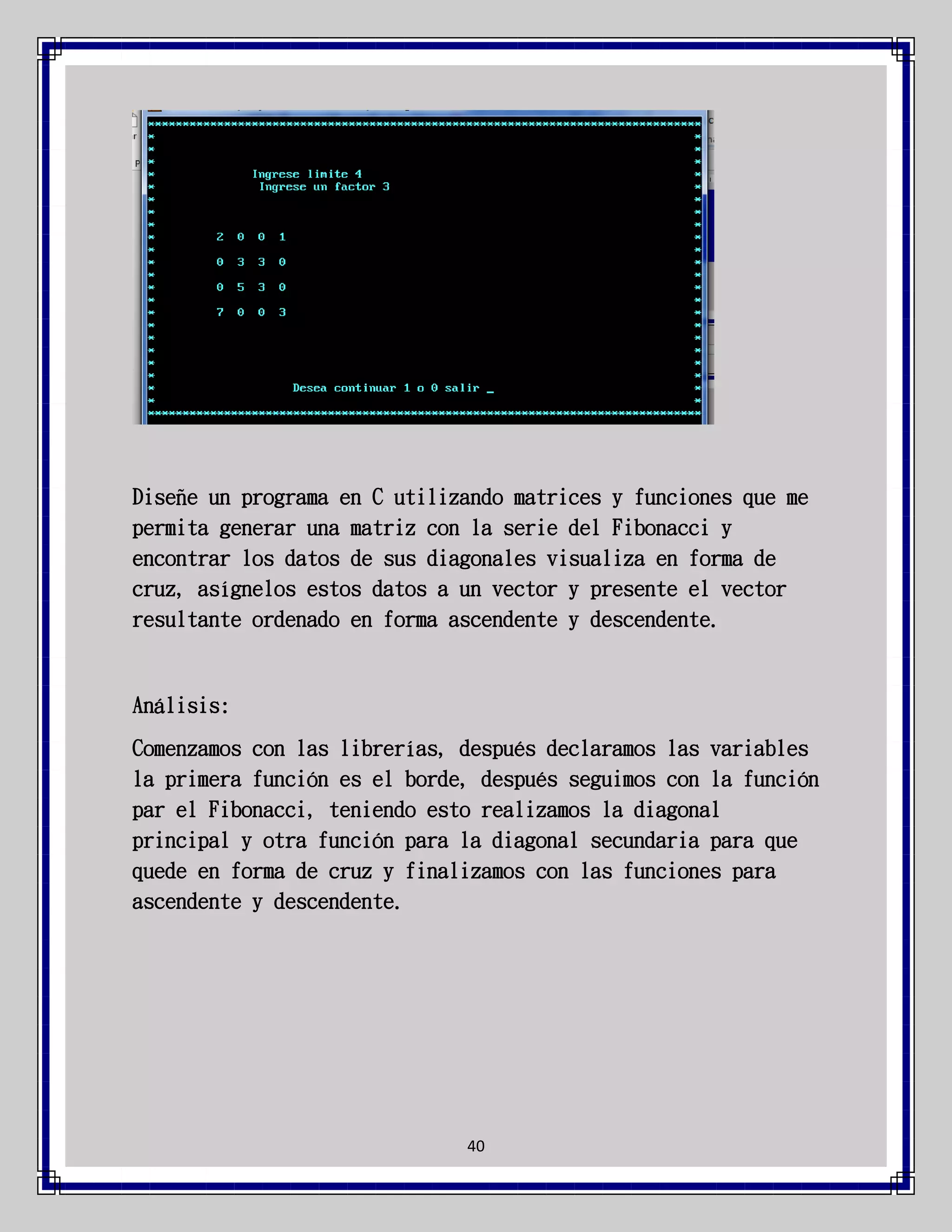 Ingrese limite 4
Ingrese un factor 3

2 0 0 1

0 3 3 0

0 5 3 0

7 0 0 3

Desea continuar 1 o 0 salir _

Diseñe un programa en C utilizando matrices y funciones que me permita generar una matriz con la serie del Fibonacci y encontrar los datos de sus diagonales visualiza en forma de cruz, asígnelos estos datos a un vector y presente el vector resultante ordenado en forma ascendente y descendente.

Análisis:

Comenzamos con las librerías, después declaramos las variables la primera función es el borde, después seguimos con la función par el Fibonacci, teniendo esto realizamos la diagonal principal y otra función para la diagonal secundaria para que quede en forma de cruz y finalizamos con las funciones para ascendente y descendente.

40